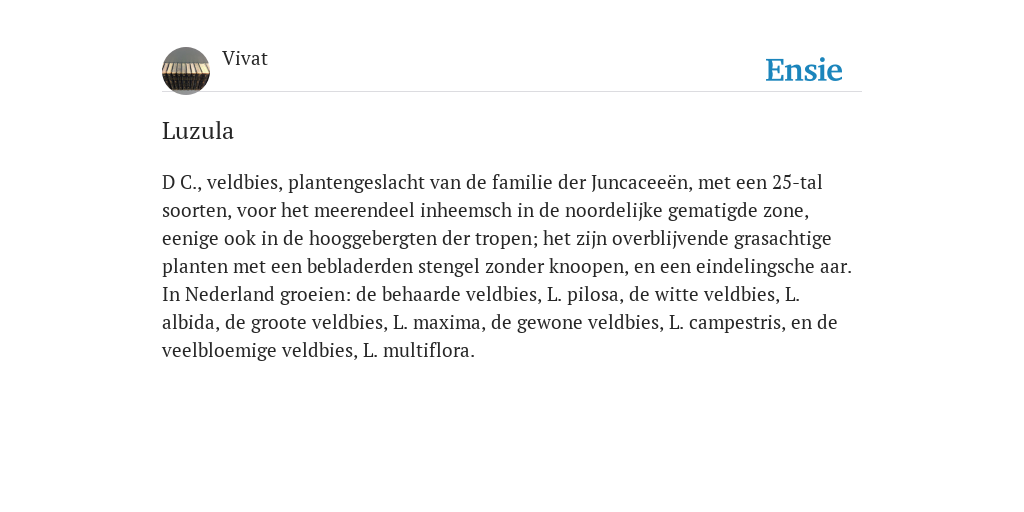 Vivat

Ensie

Luzula

D C., veldbies, plantengeslacht van de familie der Juncaceeën, met een 25-tal soorten, voor het meerendeel inheemsch in de noordelijke gematigde zone, eenige ook in de hooggebergten der tropen; het zijn overblijvende grasachtige planten met een bebladerden stengel zonder knoopen, en een eindelingsche aar. In Nederland groeien: de behaarde veldbies, L. pilosa, de witte veldbies, L. albida, de groote veldbies, L. maxima, de gewone veldbies, L. campestris, en de veelbloemige veldbies, L. multiflora.